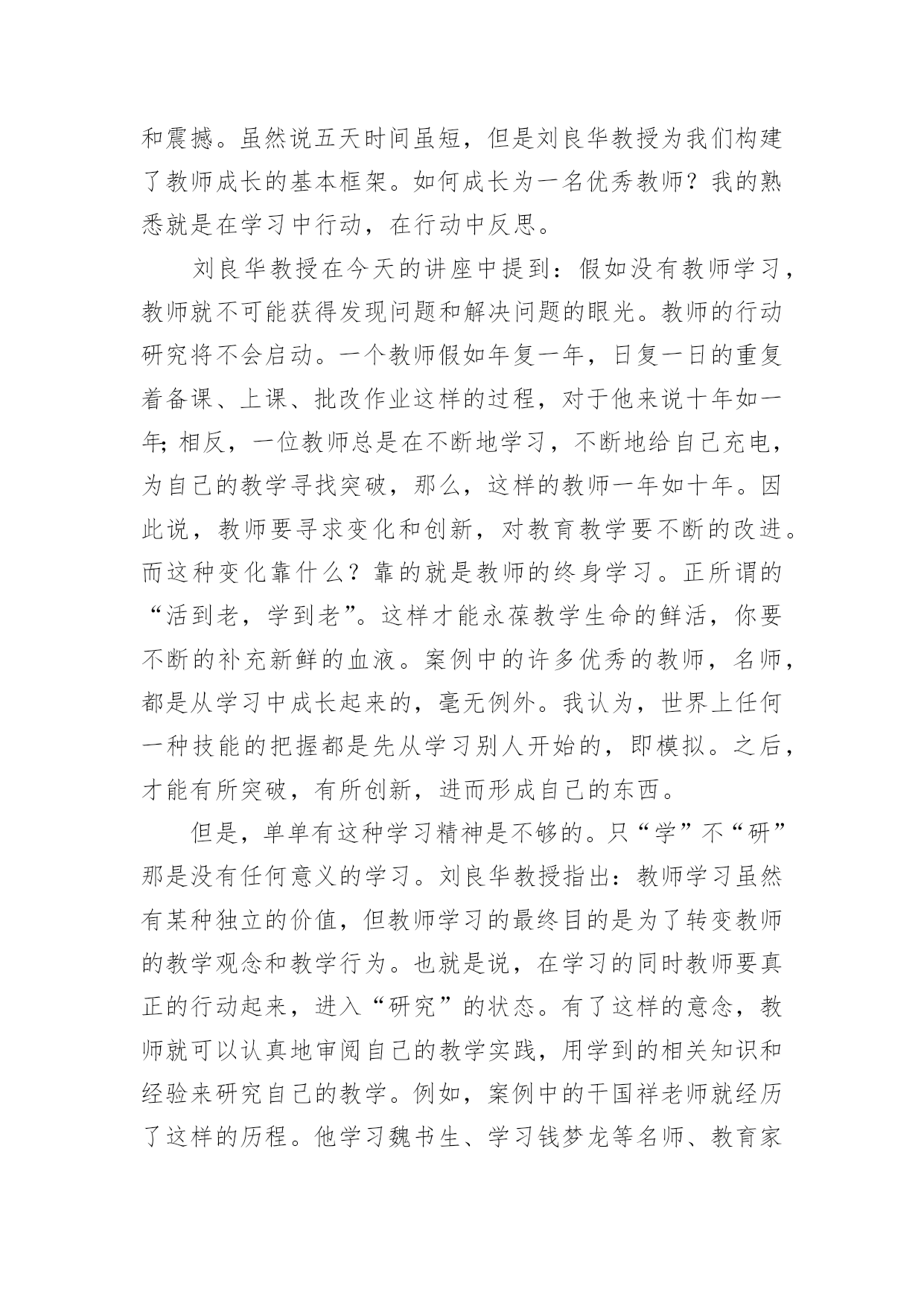 和震撼。虽然说五天时间虽短，但是刘良华教授为我们构建了教师成长的基本框架。如何成长为一名优秀教师？我的熟悉就是在学习中行动，在行动中反思。

刘良华教授在今天的讲座中提到：假如没有教师学习，教师就不可能获得发现问题和解决问题的眼光。教师的行动研究将不会启动。一个教师假如年复一年，日复一日的重复着备课、上课、批改作业这样的过程，对于他来说十年如一年;相反，一位教师总是在不断地学习，不断地给自己充电，为自己的教学寻找突破，那么，这样的教师一年如十年。因此说，教师要寻求变化和创新，对教育教学要不断的改进。而这种变化靠什么？靠的就是教师的终身学习。正所谓的“活到老，学到老”。这样才能永葆教学生命的鲜活，你要不断的补充新鲜的血液。案例中的许多优秀的教师，名师，都是从学习中成长起来的，毫无例外。我认为，世界上任何一种技能的把握都是先从学习别人开始的，即模拟。之后，才能有所突破，有所创新，进而形成自己的东西。

但是，单单有这种学习精神是不够的。只“学”不“研”那是没有任何意义的学习。刘良华教授指出：教师学习虽然有某种独立的价值，但教师学习的最终目的是为了转变教师的教学观念和教学行为。也就是说，在学习的同时教师要真正的行动起来，进入“研究”的状态。有了这样的意念，教师就可以认真地审阅自己的教学实践，用学到的相关知识和经验来研究自己的教学。例如，案例中的干国祥老师就经历了这样的历程。他学习魏书生、学习钱梦龙等名师、教育家